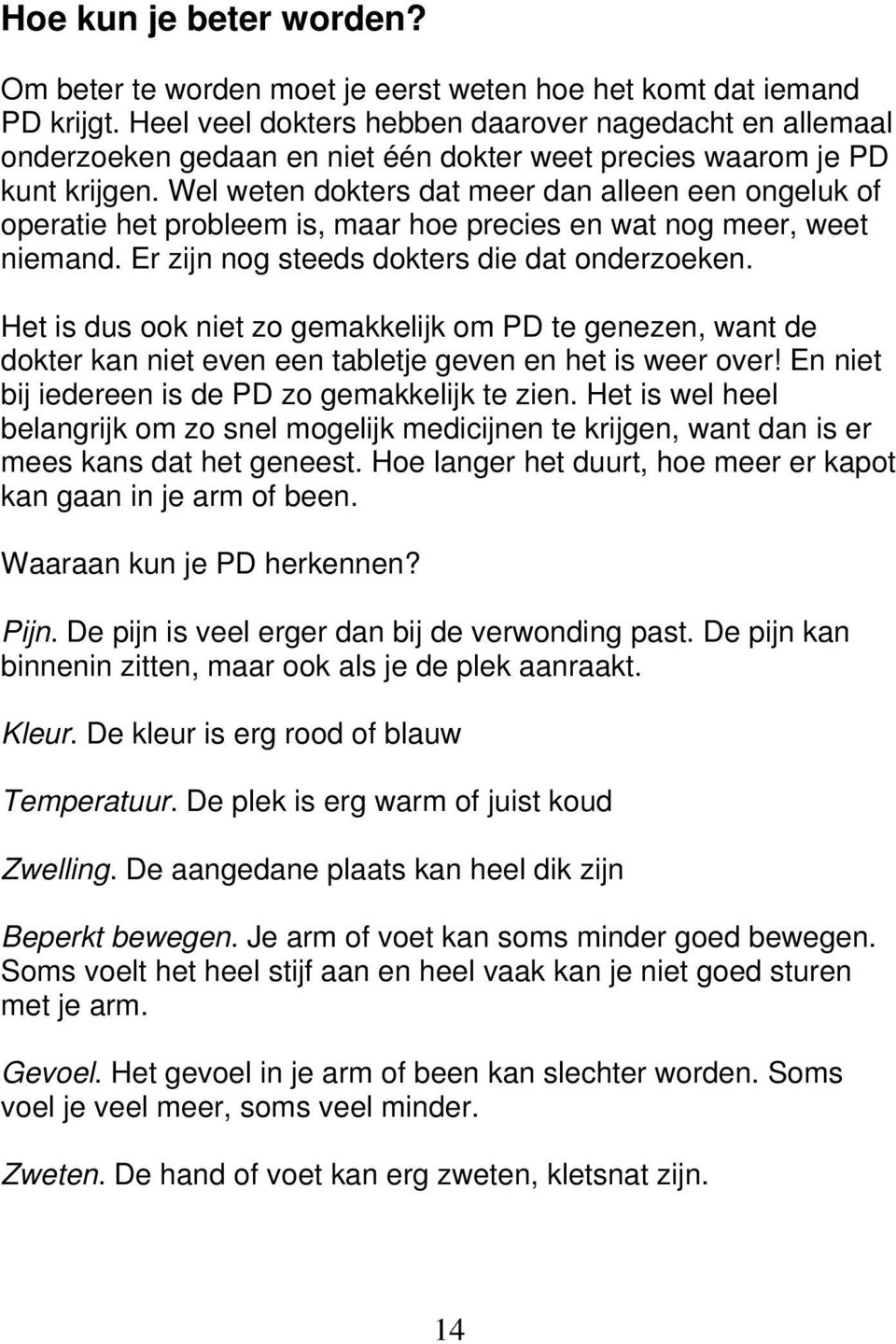 Hoe kun je beter worden?

Om beter te worden moet je eerst weten hoe het komt dat iemand PD krijgt. Heel veel dokters hebben daarover nagedacht en allemaal onderzoeken gedaan en niet één dokter weet precies waarom je PD kunt krijgen. Wel weten dokters dat meer dan alleen een ongeluk of operatie het probleem is, maar hoe precies en wat nog meer, weet niemand. Er zijn nog steeds dokters die dat onderzoeken.

Het is dus ook niet zo gemakkelijk om PD te genezen, want de dokter kan niet even een tabletje geven en het is weer over! En niet bij iedereen is de PD zo gemakkelijk te zien. Het is wel heel belangrijk om zo snel mogelijk medicijnen te krijgen, want dan is er mees kans dat het geneest. Hoe langer het duurt, hoe meer er kapot kan gaan in je arm of been.

Waaraan kun je PD herkennen?

Pijn. De pijn is veel erger dan bij de verwonding past. De pijn kan binnenin zitten, maar ook als je de plek aanraakt.

Kleur. De kleur is erg rood of blauw

Temperatuur. De plek is erg warm of juist koud

Zwelling. De aangedane plaats kan heel dik zijn

Beperkt bewegen. Je arm of voet kan soms minder goed bewegen. Soms voelt het heel stijf aan en heel vaak kan je niet goed sturen met je arm.

Gevoel. Het gevoel in je arm of been kan slechter worden. Soms voel je veel meer, soms veel minder.

Zweten. De hand of voet kan erg zweten, kletsnat zijn.

14